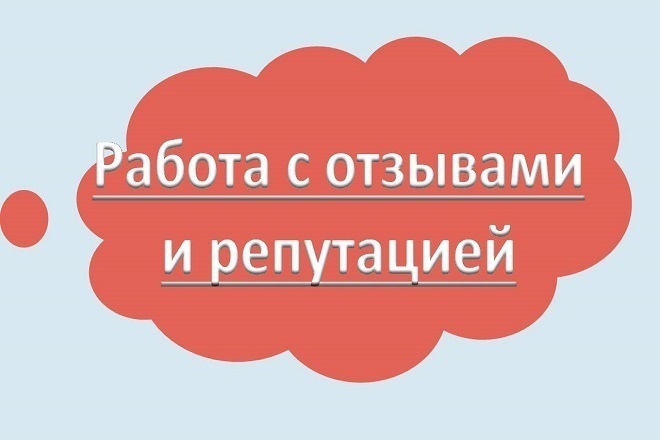 Работа с отзывами и репутацией